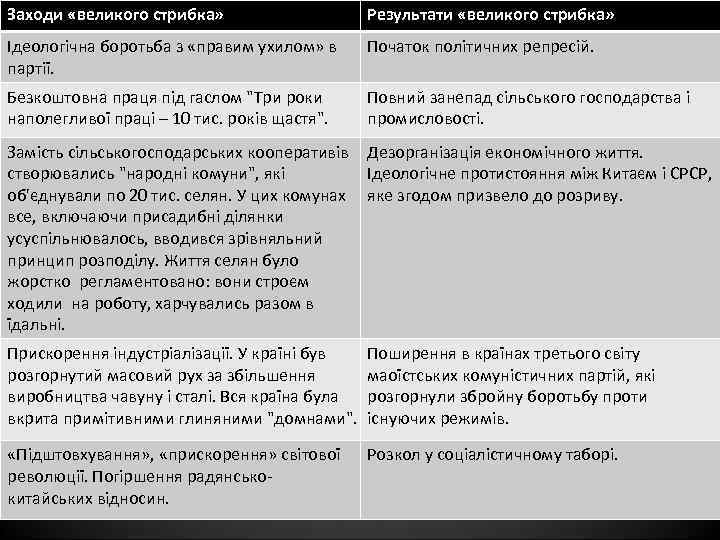 | Заходи «великого стрибка» | Результати «великого стрибка» |
|---|---|
| Ідеологічна боротьба з «правим ухилом» в партії. | Початок політичних репресій. |
| Безкоштовна праця під гаслом "Три роки наполегливої праці – 10 тис. років щастя". | Повний занепад сільського господарства і промисловості. |
| Замість сільськогосподарських кооперативів створювались "народні комуни", які об'єднували по 20 тис. селян. У цих комунах все, включаючи присадибні ділянки усуспільнювалось, вводився зрівняльний принцип розподілу. Життя селян було жорстко регламентовано: вони строєм ходили на роботу, харчувались разом в їдальні. | Дезорганізація економічного життя. Ідеологічне протистояння між Китаєм і СРСР, яке згодом призвело до розриву. |
| Прискорення індустріалізації. У країні був розгорнутий масовий рух за збільшення виробництва чавуну і сталі. Вся країна була вкрита примітивними глиняними "домнами". | Поширення в країнах третього світу маоїстських комуністичних партій, які розгорнули збройну боротьбу проти існуючих режимів. |
| «Підштовхування», «прискорення» світової революції. Погіршення радянсько-китайських відносин. | Розкол у соціалістичному таборі. |